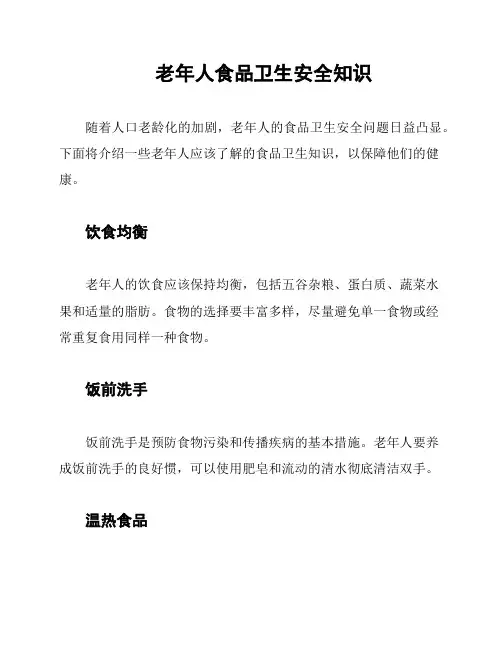 老年人食品卫生安全知识

随着人口老龄化的加剧，老年人的食品卫生安全问题日益凸显。下面将介绍一些老年人应该了解的食品卫生知识，以保障他们的健康。

饮食均衡

老年人的饮食应该保持均衡，包括五谷杂粮、蛋白质、蔬菜水果和适量的脂肪。食物的选择要丰富多样，尽量避免单一食物或经常重复食用同样一种食物。

饭前洗手

饭前洗手是预防食物污染和传播疾病的基本措施。老年人要养成饭前洗手的良好惯，可以使用肥皂和流动的清水彻底清洁双手。

温热食品